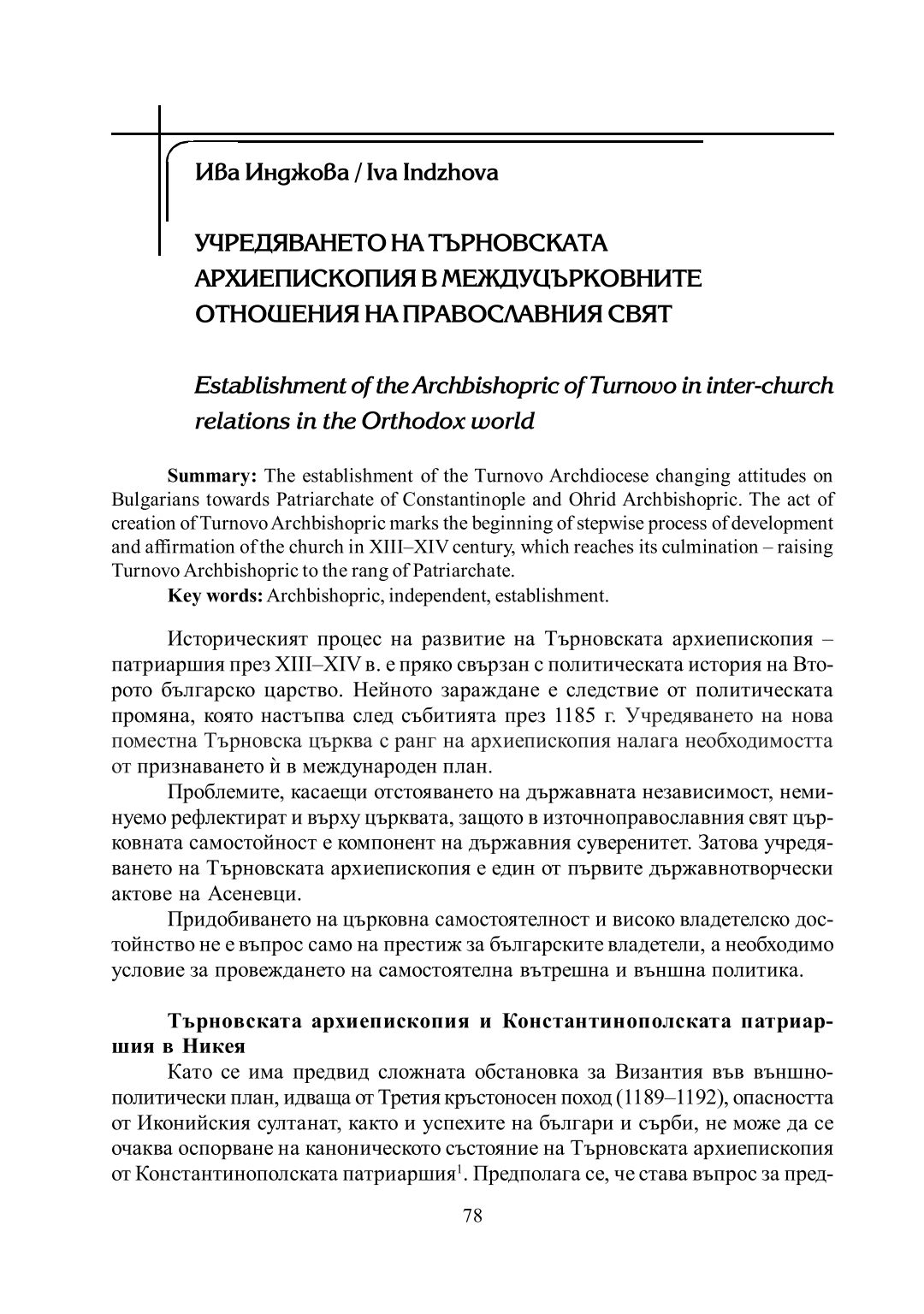 Ива Инджова / Iva Indzhova

УЧРЕДЯВАНЕТО НА ТЪРНОВСКАТА АРХИЕПИСКОПИЯ В МЕЖДУЦЪРКОВНИТЕ ОТНОШЕНИЯ НА ПРАВОСЛАВНИЯ СВЯТ

Establishment of the Archbishopric of Turnovo in inter-church relations in the Orthodox world

Summary: The establishment of the Turnovo Archdiocese changing attitudes on Bulgarians towards Patriarchate of Constantinople and Ohrid Archbishopric. The act of creation of Turnovo Archbishopric marks the beginning of stepwise process of development and affirmation of the church in XIII–XIV century, which reaches its culmination – raising Turnovo Archbishopric to the rang of Patriarchate.

Key words: Archbishopric, independent, establishment.

Историческият процес на развитие на Търновската архиепископия – патриаршия през XIII–XIV в. е пряко свързан с политическата история на Второто българско царство. Нейното зараждане е следствие от политическата промяна, която настъпва след събитията през 1185 г. Учредяването на нова поместна Търновска църква с ранг на архиепископия налага необходимостта от признаването ѝ в международен план.

Проблемите, касаещи отстояването на държавната независимост, неминуемо рефлектират и върху църквата, защото в източноправославния свят църковната самостойност е компонент на държавния суверенитет. Затова учредяването на Търновската архиепископия е един от първите държавнотворчески актове на Асеневци.

Придобиването на църковна самостоятелност и високо владетелско достойнство не е въпрос само на престиж за българските владетели, а необходимо условие за провеждането на самостоятелна вътрешна и външна политика.

Търновската архиепископия и Константинополската патриаршия в Никея

Като се има предвид сложната обстановка за Византия във външнополитически план, идваща от Третия кръстоносен поход (1189–1192), опасността от Иконийския султанат, както и успехите на българи и сърби, не може да се очаква оспорване на каноническото състояние на Търновската архиепископия от Константинополската патриаршия$^1$. Предполага се, че става въпрос за пред-

78